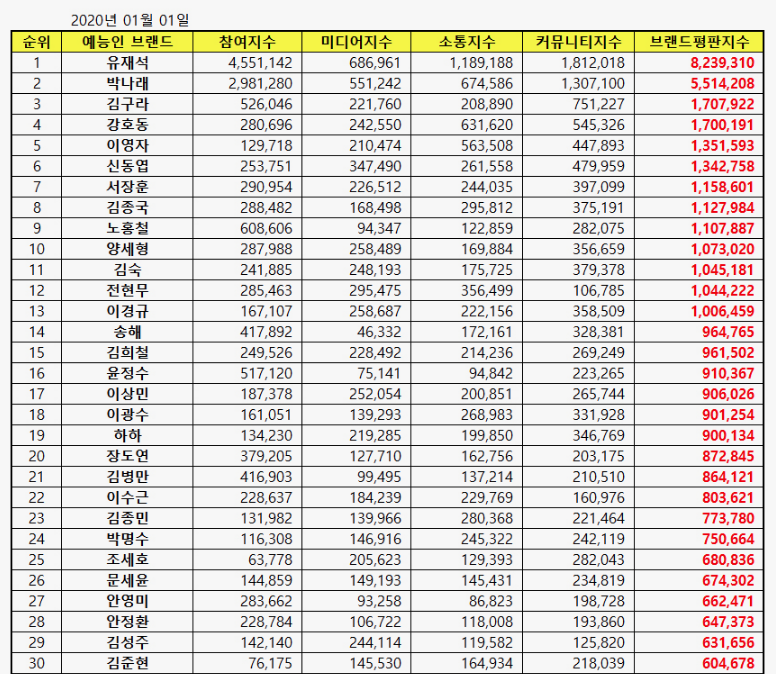 2020년 01월 01일

| 순위 | 예능인 브랜드 | 참여지수 | 미디어지수 | 소통지수 | 커뮤니티지수 | 브랜드평판지수 |
|---|---|---|---|---|---|---|
| 1 | 유재석 | 4,551,142 | 686,961 | 1,189,188 | 1,812,018 | 8,239,310 |
| 2 | 박나래 | 2,981,280 | 551,242 | 674,586 | 1,307,100 | 5,514,208 |
| 3 | 김구라 | 526,046 | 221,760 | 208,890 | 751,227 | 1,707,922 |
| 4 | 강호동 | 280,696 | 242,550 | 631,620 | 545,326 | 1,700,191 |
| 5 | 이영자 | 129,718 | 210,474 | 563,508 | 447,893 | 1,351,593 |
| 6 | 신동엽 | 253,751 | 347,490 | 261,558 | 479,959 | 1,342,758 |
| 7 | 서장훈 | 290,954 | 226,512 | 244,035 | 397,099 | 1,158,601 |
| 8 | 김종국 | 288,482 | 168,498 | 295,812 | 375,191 | 1,127,984 |
| 9 | 노홍철 | 608,606 | 94,347 | 122,859 | 282,075 | 1,107,887 |
| 10 | 양세형 | 287,988 | 258,489 | 169,884 | 356,659 | 1,073,020 |
| 11 | 김숙 | 241,885 | 248,193 | 175,725 | 379,378 | 1,045,181 |
| 12 | 전현무 | 285,463 | 295,475 | 356,499 | 106,785 | 1,044,222 |
| 13 | 이경규 | 167,107 | 258,687 | 222,156 | 358,509 | 1,006,459 |
| 14 | 송해 | 417,892 | 46,332 | 172,161 | 328,381 | 964,765 |
| 15 | 김희철 | 249,526 | 228,492 | 214,236 | 269,249 | 961,502 |
| 16 | 윤정수 | 517,120 | 75,141 | 94,842 | 223,265 | 910,367 |
| 17 | 이상민 | 187,378 | 252,054 | 200,851 | 265,744 | 906,026 |
| 18 | 이광수 | 161,051 | 139,293 | 268,983 | 331,928 | 901,254 |
| 19 | 하하 | 134,230 | 219,285 | 199,850 | 346,769 | 900,134 |
| 20 | 장도연 | 379,205 | 127,710 | 162,756 | 203,175 | 872,845 |
| 21 | 김병만 | 416,903 | 99,495 | 137,214 | 210,510 | 864,121 |
| 22 | 이수근 | 228,637 | 184,239 | 229,769 | 160,976 | 803,621 |
| 23 | 김종민 | 131,982 | 139,966 | 280,368 | 221,464 | 773,780 |
| 24 | 박명수 | 116,308 | 146,916 | 245,322 | 242,119 | 750,664 |
| 25 | 조세호 | 63,778 | 205,623 | 129,393 | 282,043 | 680,836 |
| 26 | 문세윤 | 144,859 | 149,193 | 145,431 | 234,819 | 674,302 |
| 27 | 안영미 | 283,662 | 93,258 | 86,823 | 198,728 | 662,471 |
| 28 | 안정환 | 228,784 | 106,722 | 118,008 | 193,860 | 647,373 |
| 29 | 김성주 | 142,140 | 244,114 | 119,582 | 125,820 | 631,656 |
| 30 | 김준현 | 76,175 | 145,530 | 164,934 | 218,039 | 604,678 |